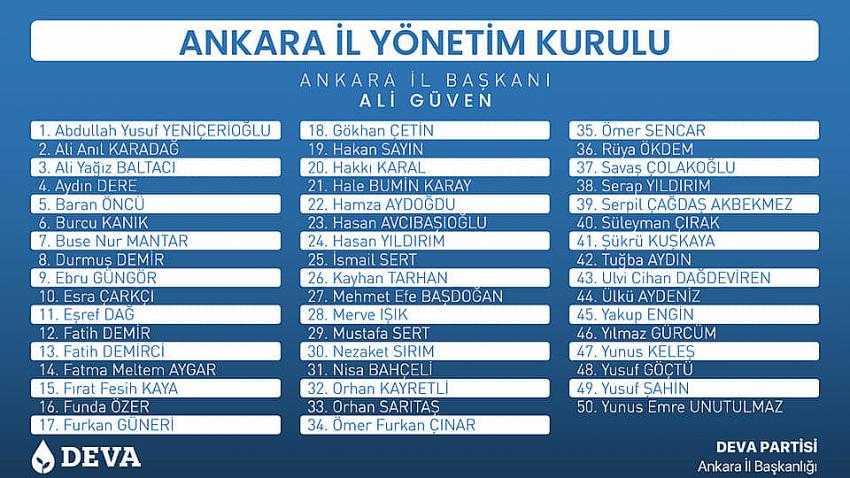 ANKARA İL YÖNETİM KURULU

ANKARA İL BAŞKANI
ALİ GÜVEN

1. Abdullah Yusuf YENİÇERİOĞLU
2. Ali Anıl KARADAĞ
3. Ali Yağız BALTACI
4. Aydın DERE
5. Baran ÖNCÜ
6. Burcu KANIK
7. Buse Nur MANTAR
8. Durmuş DEMİR
9. Ebru GÜNGÖR
10. Esra ÇARKÇI
11. Eşref DAĞ
12. Fatih DEMİR
13. Fatih DEMİRCİ
14. Fatma Meltem AYGAR
15. Fırat Fesih KAYA
16. Funda ÖZER
17. Furkan GÜNERİ

18. Gökhan ÇETİN
19. Hakan SAYIN
20. Hakkı KARAL
21. Hale BUMİN KARAY
22. Hamza AYDOĞDU
23. Hasan AVCIBAŞIOĞLU
24. Hasan YILDIRIM
25. İsmail SERT
26. Kayhan TARHAN
27. Mehmet Efe BAŞDOĞAN
28. Merve IŞIK
29. Mustafa SERT
30. Nezaket SIRIM
31. Nisa BAHÇELİ
32. Orhan KAYRETLİ
33. Orhan SARITAŞ
34. Ömer Furkan ÇINAR

35. Ömer SENCAR
36. Rüya ÖKDEM
37. Savaş ÇOLAKOĞLU
38. Serap YILDIRIM
39. Serpil ÇAĞDAŞ AKBEKMEZ
40. Süleyman ÇIRAK
41. Şükrü KUŞKAYA
42. Tuğba AYDIN
43. Ulvi Cihan DAĞDEVİREN
44. Ülkü AYDENİZ
45. Yakup ENGİN
46. Yılmaz GÜRCÜM
47. Yunus KELEŞ
48. Yusuf GÖÇTÜ
49. Yusuf ŞAHİN
50. Yunus Emre UNUTULMAZ

DEVA

DEVA PARTİSİ
Ankara İl Başkanlığı